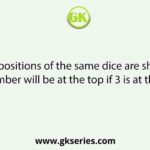 GK

positions of the same dice are sh
mber will be at the top if 3 is at th

www.gkseries.com